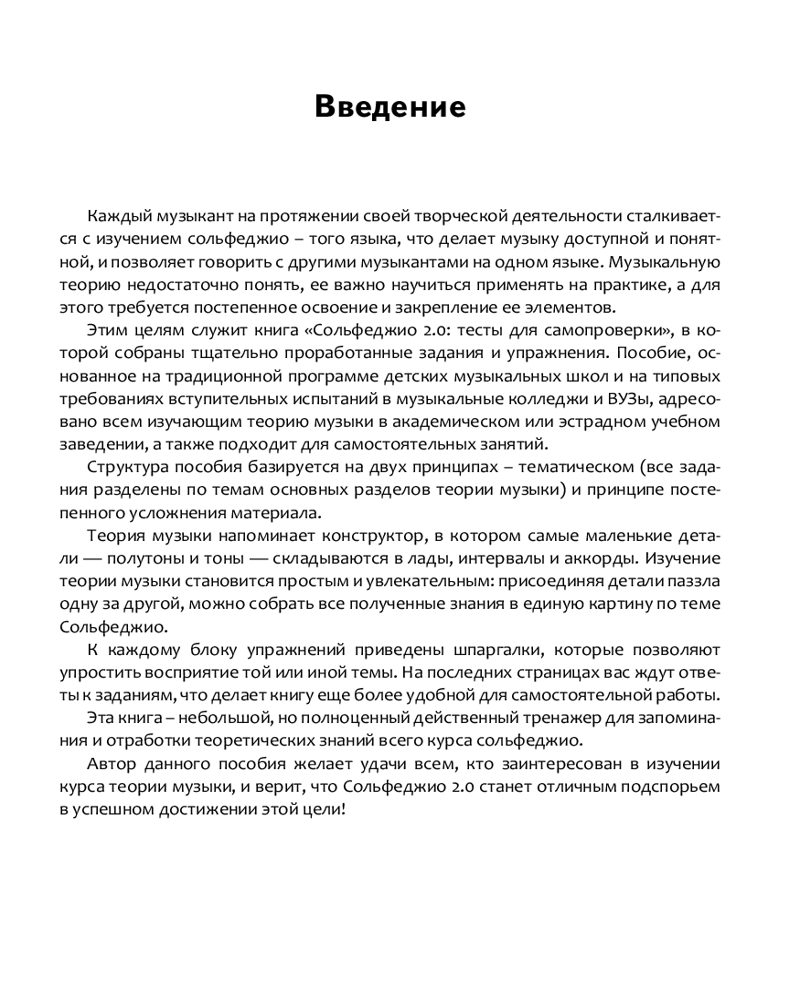 Введение

Каждый музыкант на протяжении своей творческой деятельности сталкивается с изучением сольфеджио – того языка, что делает музыку доступной и понятной, и позволяет говорить с другими музыкантами на одном языке. Музыкальную теорию недостаточно понять, ее важно научиться применять на практике, а для этого требуется постепенное освоение и закрепление ее элементов.

Этим целям служит книга «Сольфеджио 2.0: тесты для самопроверки», в которой собраны тщательно проработанные задания и упражнения. Пособие, основанное на традиционной программе детских музыкальных школ и на типовых требованиях вступительных испытаний в музыкальные колледжи и ВУЗы, адресовано всем изучающим теорию музыки в академическом или эстрадном учебном заведении, а также подходит для самостоятельных занятий.

Структура пособия базируется на двух принципах – тематическом (все задания разделены по темам основных разделов теории музыки) и принципе постепенного усложнения материала.

Теория музыки напоминает конструктор, в котором самые маленькие детали — полутоны и тоны — складываются в лады, интервалы и аккорды. Изучение теории музыки становится простым и увлекательным: присоединяя детали паззла одну за другой, можно собрать все полученные знания в единую картину по теме Сольфеджио.

К каждому блоку упражнений приведены шпаргалки, которые позволяют упростить восприятие той или иной темы. На последних страницах вас ждут ответы к заданиям, что делает книгу еще более удобной для самостоятельной работы.

Эта книга – небольшой, но полноценный действенный тренажер для запоминания и отработки теоретических знаний всего курса сольфеджио.

Автор данного пособия желает удачи всем, кто заинтересован в изучении курса теории музыки, и верит, что Сольфеджио 2.0 станет отличным подспорьем в успешном достижении этой цели!